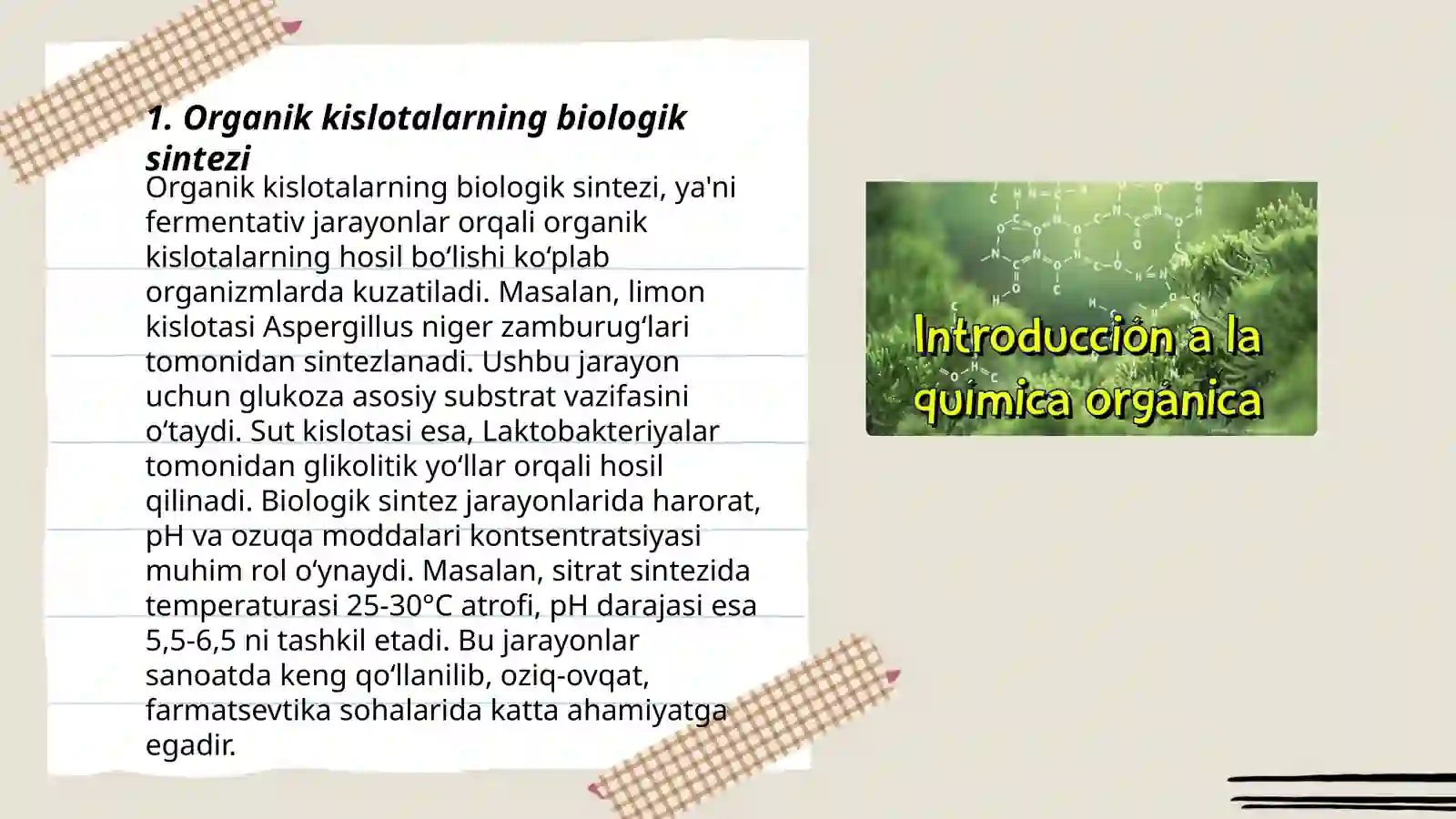 1. Organik kislotalarning biologik sintezi

Organik kislotalarning biologik sintezi, ya'ni fermentativ jarayonlar orqali organik kislotalarning hosil bo‘lishi ko‘plab organizmlarda kuzatiladi. Masalan, limon kislotasi Aspergillus niger zamburug‘lari tomonidan sintezlanadi. Ushbu jarayon uchun glukoza asosiy substrat vazifasini o‘taydi. Sut kislotasi esa, Laktobakteriyalar tomonidan glikolitik yo‘llar orqali hosil qilinadi. Biologik sintez jarayonlarida harorat, pH va ozuqa moddalari kontsentratsiyasi muhim rol o‘ynaydi. Masalan, sitrat sintezida temperaturasi 25-30°C atrofi, pH darajasi esa 5,5-6,5 ni tashkil etadi. Bu jarayonlar sanoatda keng qo‘llanilib, oziq-ovqat, farmatsevtika sohalarida katta ahamiyatga egadir.

Introducción a la química orgánica